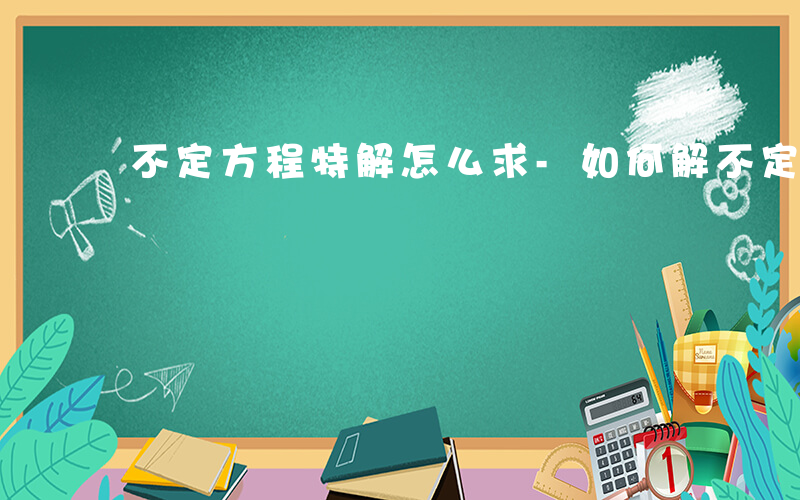 不定方程特解怎么求-如何解不定